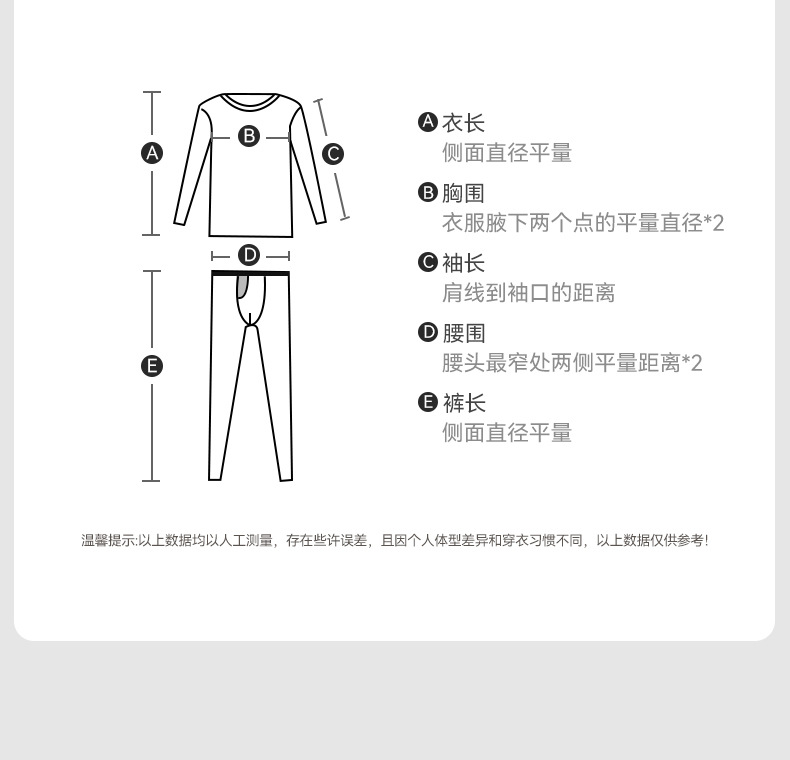 A
B
C
D
E

A 衣长
侧面直径平量

B 胸围
衣服腋下两个点的平量直径*2

C 袖长
肩线到袖口的距离

D 腰围
腰头最窄处两侧平量距离*2

E 裤长
侧面直径平量

温馨提示:以上数据均以人工测量，存在些许误差，且因个人体型差异和穿衣习惯不同，以上数据仅供参考!